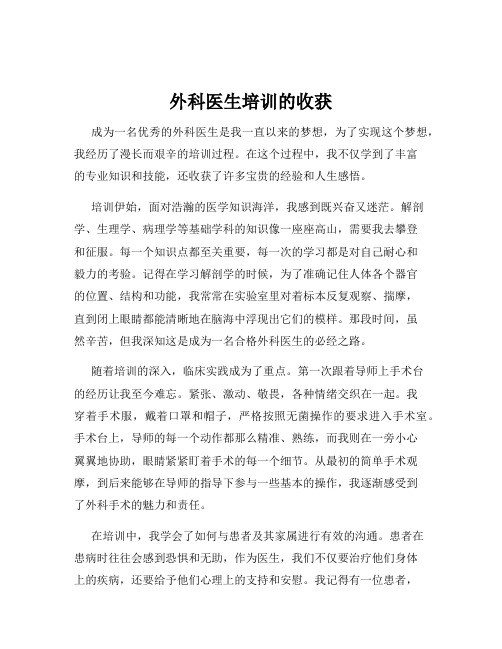 外科医生培训的收获

成为一名优秀的外科医生是我一直以来的梦想，为了实现这个梦想，我经历了漫长而艰辛的培训过程。在这个过程中，我不仅学到了丰富的专业知识和技能，还收获了许多宝贵的经验和人生感悟。

培训伊始，面对浩瀚的医学知识海洋，我感到既兴奋又迷茫。解剖学、生理学、病理学等基础学科的知识像一座座高山，需要我去攀登和征服。每一个知识点都至关重要，每一次的学习都是对自己耐心和毅力的考验。记得在学习解剖学的时候，为了准确记住人体各个器官的位置、结构和功能，我常常在实验室里对着标本反复观察、揣摩，直到闭上眼睛都能清晰地在脑海中浮现出它们的模样。那段时间，虽然辛苦，但我深知这是成为一名合格外科医生的必经之路。

随着培训的深入，临床实践成为了重点。第一次跟着导师上手术台的经历让我至今难忘。紧张、激动、敬畏，各种情绪交织在一起。我穿着手术服，戴着口罩和帽子，严格按照无菌操作的要求进入手术室。手术台上，导师的每一个动作都那么精准、熟练，而我则在一旁小心翼翼地协助，眼睛紧紧盯着手术的每一个细节。从最初的简单手术观摩，到后来能够在导师的指导下参与一些基本的操作，我逐渐感受到了外科手术的魅力和责任。

在培训中，我学会了如何与患者及其家属进行有效的沟通。患者在患病时往往会感到恐惧和无助，作为医生，我们不仅要治疗他们身体上的疾病，还要给予他们心理上的支持和安慰。我记得有一位患者，